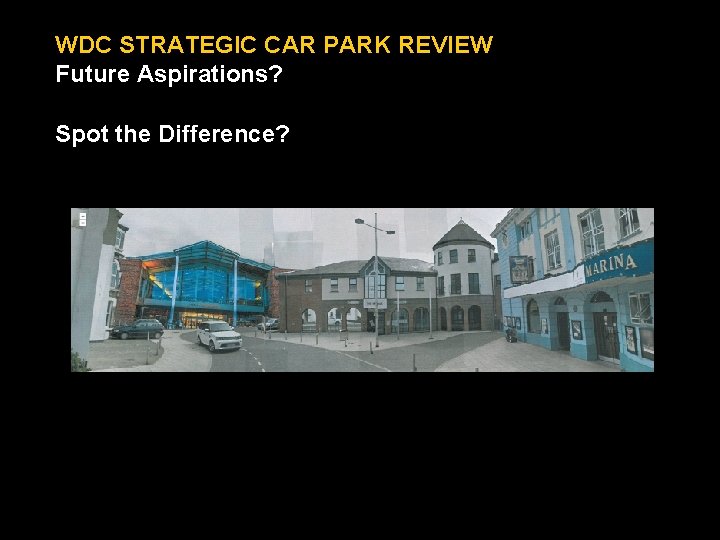 WDC STRATEGIC CAR PARK REVIEW
Future Aspirations?

Spot the Difference?

MARINA